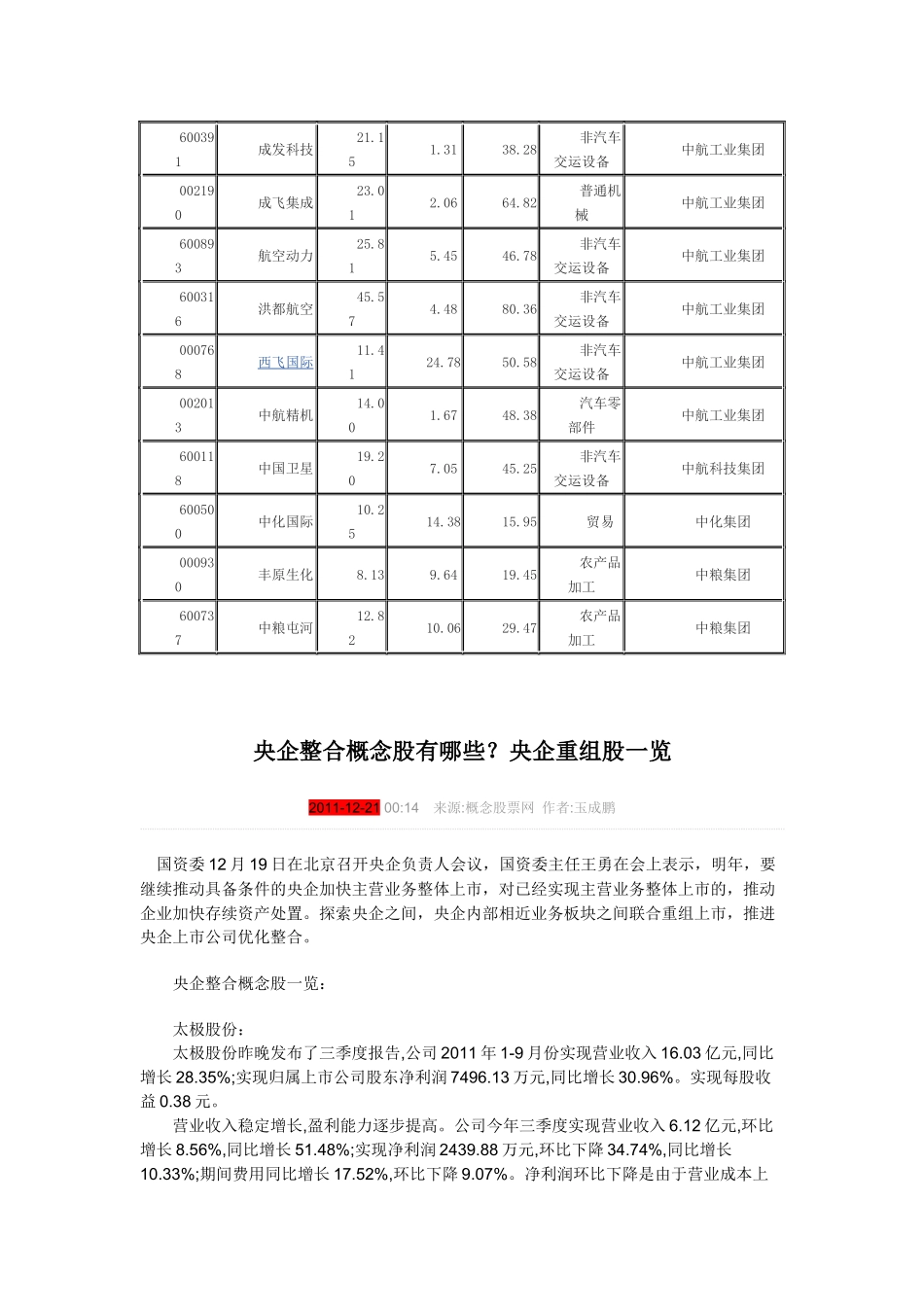 | 600391 | 成发科技 | 21.15 | 1.31 | 38.28 | 非汽车交运设备 | 中航工业集团 |
|---|---|---|---|---|---|---|
| 002190 | 成飞集成 | 23.01 | 2.06 | 64.82 | 普通机械 | 中航工业集团 |
| 600893 | 航空动力 | 25.81 | 5.45 | 46.78 | 非汽车交运设备 | 中航工业集团 |
| 600316 | 洪都航空 | 45.57 | 4.48 | 80.36 | 非汽车交运设备 | 中航工业集团 |
| 000768 | 西飞国际 | 11.41 | 24.78 | 50.58 | 非汽车交运设备 | 中航工业集团 |
| 002013 | 中航精机 | 14.00 | 1.67 | 48.38 | 汽车零部件 | 中航工业集团 |
| 600118 | 中国卫星 | 19.20 | 7.05 | 45.25 | 非汽车交运设备 | 中航科技集团 |
| 600500 | 中化国际 | 10.25 | 14.38 | 15.95 | 贸易 | 中化集团 |
| 000930 | 丰原生化 | 8.13 | 9.64 | 19.45 | 农产品加工 | 中粮集团 |
| 600737 | 中粮屯河 | 12.82 | 10.06 | 29.47 | 农产品加工 | 中粮集团 |

央企整合概念股有哪些？央企重组股一览

2011-12-21 00:14 来源:概念股票网 作者:玉成鹏

国资委12月19日在北京召开央企负责人会议，国资委主任王勇在会上表示，明年，要继续推动具备条件的央企加快主营业务整体上市，对已经实现主营业务整体上市的，推动企业加快存续资产处置。探索央企之间，央企内部相近业务板块之间联合重组上市，推进央企上市公司优化整合。

央企整合概念股一览：

太极股份：

太极股份昨晚发布了三季度报告,公司2011年1-9月份实现营业收入16.03亿元,同比增长28.35%;实现归属上市公司股东净利润7496.13万元,同比增长30.96%。实现每股收益0.38元。

营业收入稳定增长,盈利能力逐步提高。公司今年三季度实现营业收入6.12亿元,环比增长8.56%,同比增长51.48%;实现净利润2439.88万元,环比下降34.74%,同比增长10.33%;期间费用同比增长17.52%,环比下降9.07%。净利润环比下降是由于营业成本上